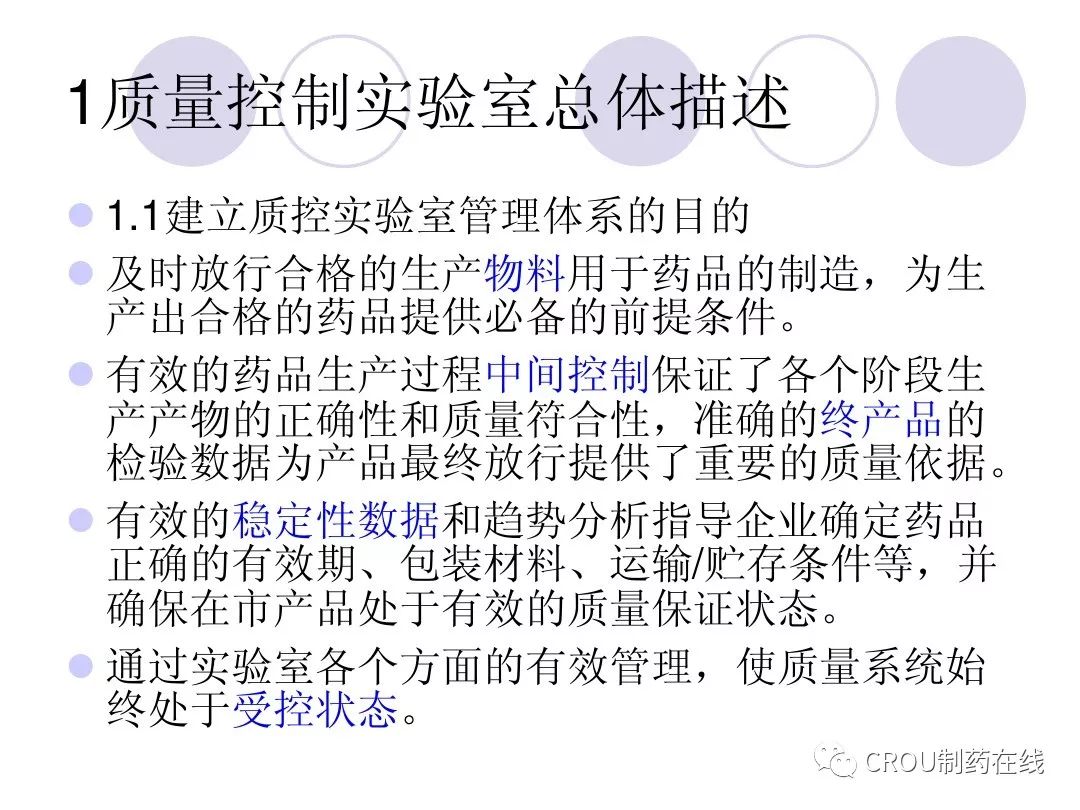 1质量控制实验室总体描述

• 1.1建立质控实验室管理体系的目的

• 及时放行合格的生产物料用于药品的制造，为生产出合格的药品提供必备的前提条件。

• 有效的药品生产过程中间控制保证了各个阶段生产产物的正确性和质量符合性，准确的终产品的检验数据为产品最终放行提供了重要的质量依据。

• 有效的稳定性数据和趋势分析指导企业确定药品正确的有效期、包装材料、运输/贮存条件等，并确保在市产品处于有效的质量保证状态。

• 通过实验室各个方面的有效管理，使质量系统始终处于受控状态。

CROU制药在线